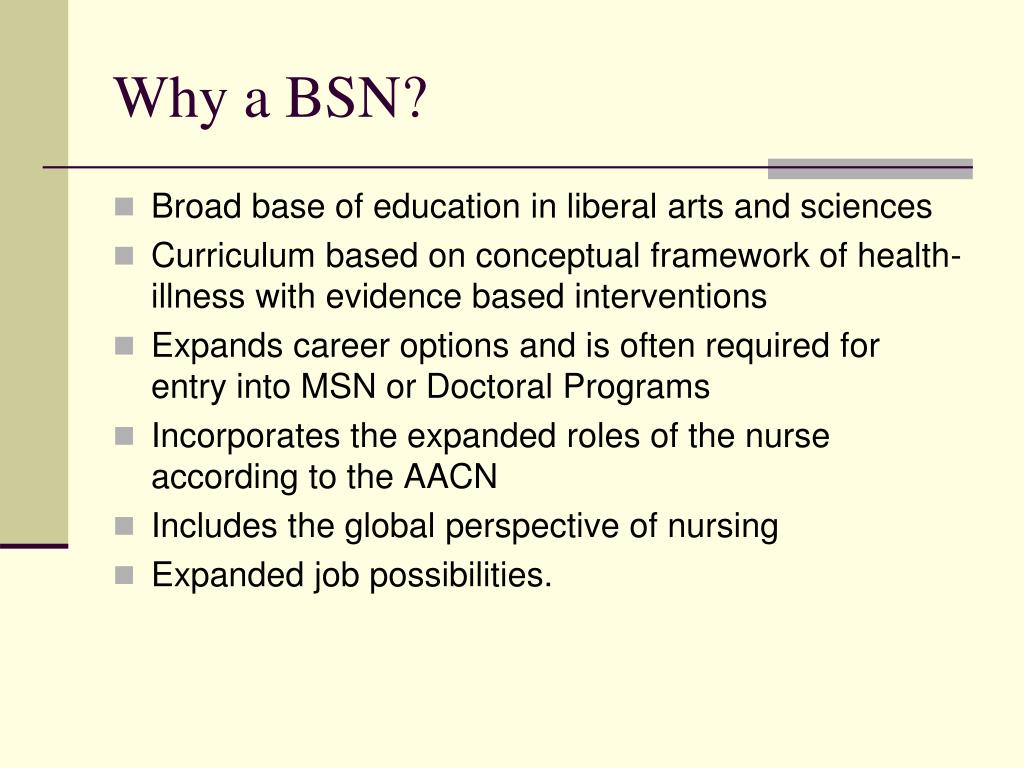 Why a BSN?

- Broad base of education in liberal arts and sciences
- Curriculum based on conceptual framework of health-illness with evidence based interventions
- Expands career options and is often required for entry into MSN or Doctoral Programs
- Incorporates the expanded roles of the nurse according to the AACN
- Includes the global perspective of nursing
- Expanded job possibilities.